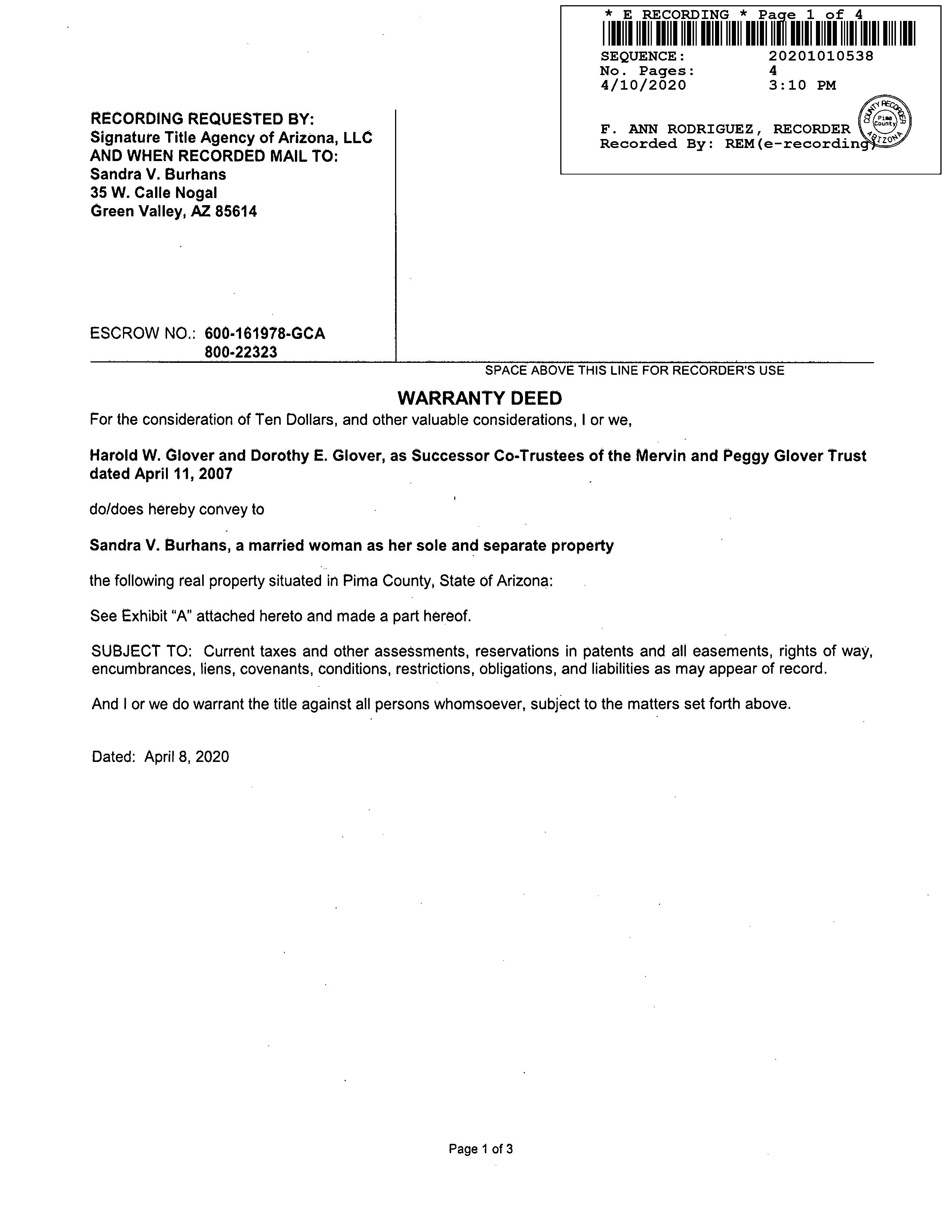 * E RECORDING * Page 1 of 4
SEQUENCE: 20201010538
No. Pages: 4
4/10/2020 3:10 PM

F. ANN RODRIGUEZ, RECORDER
Recorded By: REM(e-recording)

COUNTY RECORDER Pima County ARIZONA

RECORDING REQUESTED BY:
Signature Title Agency of Arizona, LLC
AND WHEN RECORDED MAIL TO:
Sandra V. Burhans
35 W. Calle Nogal
Green Valley, AZ 85614

ESCROW NO.: 600-161978-GCA
800-22323

SPACE ABOVE THIS LINE FOR RECORDER'S USE

WARRANTY DEED

For the consideration of Ten Dollars, and other valuable considerations, I or we,

Harold W. Glover and Dorothy E. Glover, as Successor Co-Trustees of the Mervin and Peggy Glover Trust dated April 11, 2007

do/does hereby convey to

Sandra V. Burhans, a married woman as her sole and separate property

the following real property situated in Pima County, State of Arizona:

See Exhibit "A" attached hereto and made a part hereof.

SUBJECT TO: Current taxes and other assessments, reservations in patents and all easements, rights of way, encumbrances, liens, covenants, conditions, restrictions, obligations, and liabilities as may appear of record.

And I or we do warrant the title against all persons whomsoever, subject to the matters set forth above.

Dated: April 8, 2020

Page 1 of 3